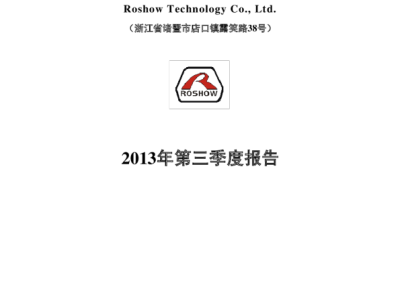 Roshow Technology Co., Ltd.

（浙江省诸暨市店口镇露笑路38号）

ROSHOW

2013年第三季度报告